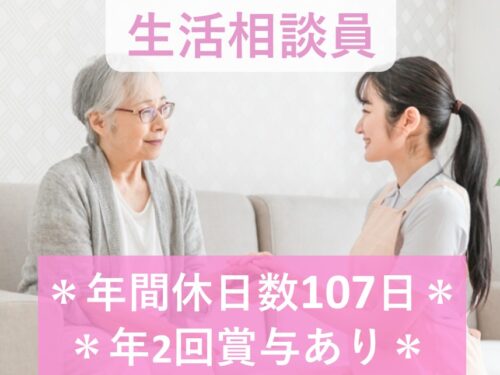 生活相談員

＊年間休日数107日＊
＊年2回賞与あり＊